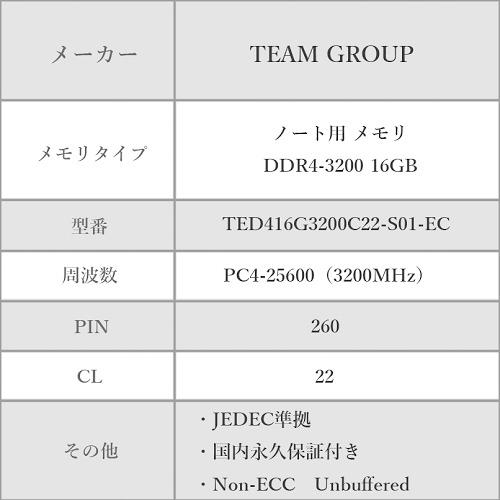 | メーカー | TEAM GROUP |
|---|---|
| メモリタイプ | ノート用 メモリ DDR4-3200 16GB |
| 型番 | TED416G3200C22-S01-EC |
| 周波数 | PC4-25600（3200MHz） |
| PIN | 260 |
| CL | 22 |
| その他 | ・JEDEC準拠 ・国内永久保証付き ・Non-ECC　Unbuffered |